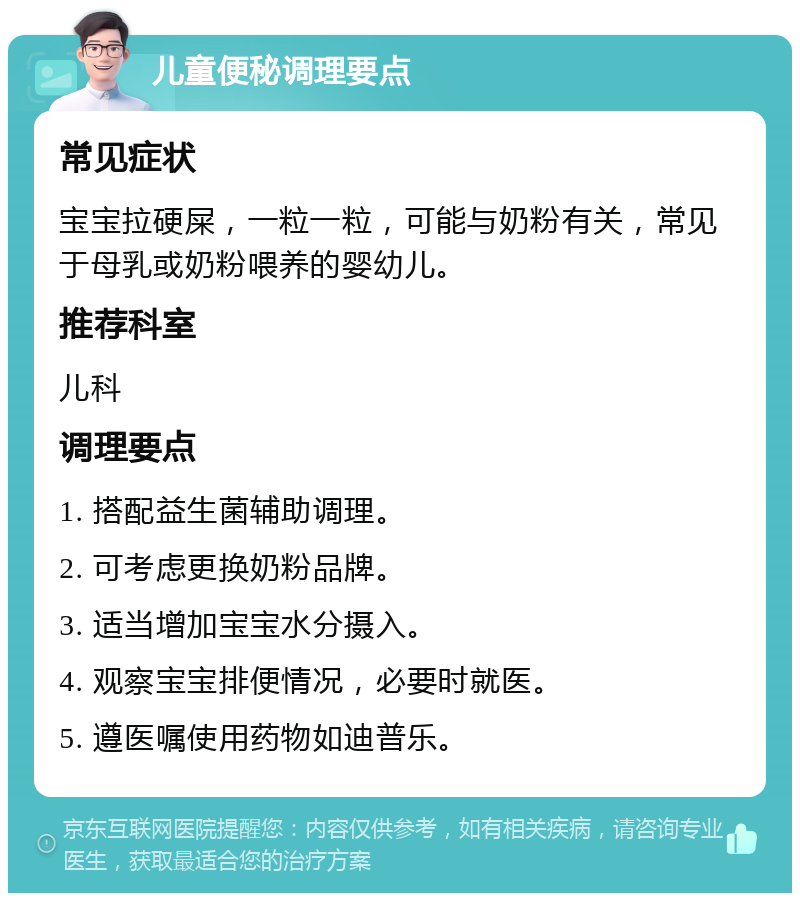 儿童便秘调理要点

常见症状

宝宝拉硬屎，一粒一粒，可能与奶粉有关，常见于母乳或奶粉喂养的婴幼儿。

推荐科室

儿科

调理要点

1. 搭配益生菌辅助调理。

2. 可考虑更换奶粉品牌。

3. 适当增加宝宝水分摄入。

4. 观察宝宝排便情况，必要时就医。

5. 遵医嘱使用药物如迪普乐。

京东互联网医院提醒您：内容仅供参考，如有相关疾病，请咨询专业医生，获取最适合您的治疗方案